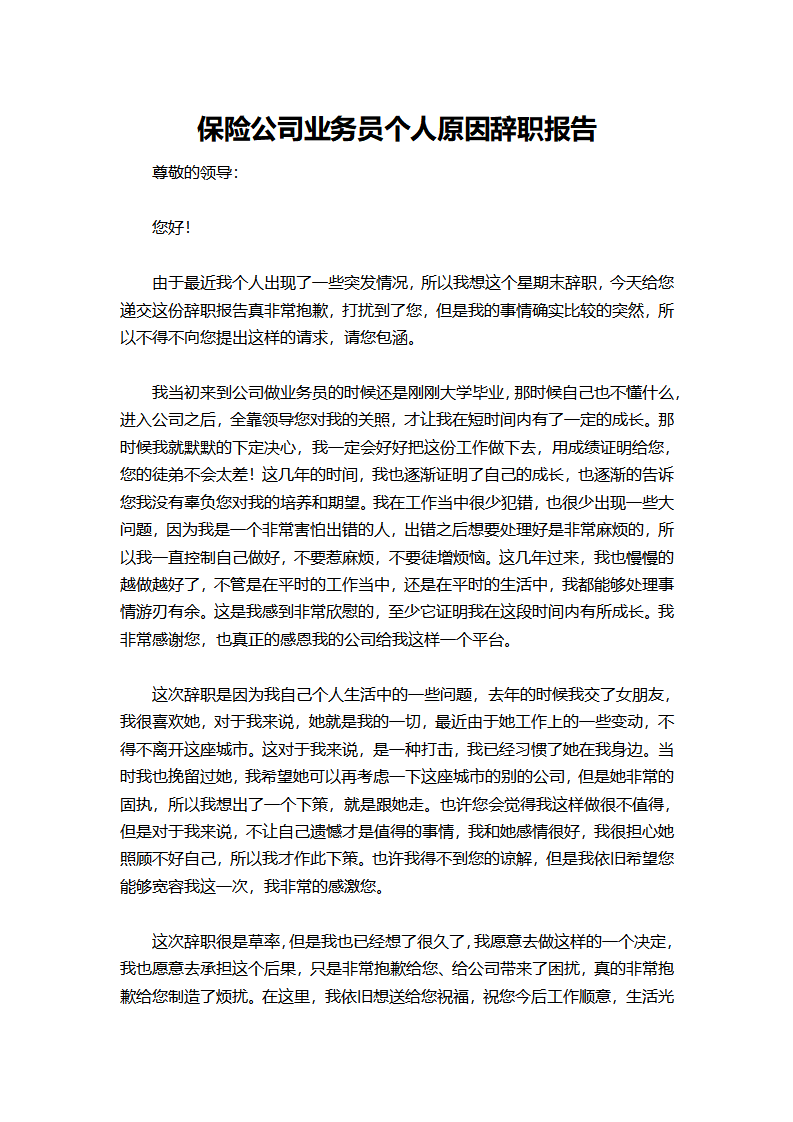 保险公司业务员个人原因辞职报告

尊敬的领导：

您好！

由于最近我个人出现了一些突发情况，所以我想这个星期末辞职，今天给您递交这份辞职报告真非常抱歉，打扰到了您，但是我的事情确实比较的突然，所以不得不向您提出这样的请求，请您包涵。

我当初来到公司做业务员的时候还是刚刚大学毕业，那时候自己也不懂什么，进入公司之后，全靠领导您对我的关照，才让我在短时间内有了一定的成长。那时候我就默默的下定决心，我一定会好好把这份工作做下去，用成绩证明给您，您的徒弟不会太差！这几年的时间，我也逐渐证明了自己的成长，也逐渐的告诉您我没有辜负您对我的培养和期望。我在工作当中很少犯错，也很少出现一些大问题，因为我是一个非常害怕出错的人，出错之后想要处理好是非常麻烦的，所以我一直控制自己做好，不要惹麻烦，不要徒增烦恼。这几年过来，我也慢慢的越做越好了，不管是在平时的工作当中，还是在平时的生活中，我都能够处理事情游刃有余。这是我感到非常欣慰的，至少它证明我在这段时间内有所成长。我非常感谢您，也真正的感恩我的公司给我这样一个平台。

这次辞职是因为我自己个人生活中的一些问题，去年的时候我交了女朋友，我很喜欢她，对于我来说，她就是我的一切，最近由于她工作上的一些变动，不得不离开这座城市。这对于我来说，是一种打击，我已经习惯了她在我身边。当时我也挽留过她，我希望她可以再考虑一下这座城市的别的公司，但是她非常的固执，所以我想出了一个下策，就是跟她走。也许您会觉得我这样做很不值得，但是对于我来说，不让自己遗憾才是值得的事情，我和她感情很好，我很担心她照顾不好自己，所以我才作此下策。也许我得不到您的谅解，但是我依旧希望您能够宽容我这一次，我非常的感激您。

这次辞职很是草率，但是我也已经想了很久了，我愿意去做这样的一个决定，我也愿意去承担这个后果，只是非常抱歉给您、给公司带来了困扰，真的非常抱歉给您制造了烦扰。在这里，我依旧想送给您祝福，祝您今后工作顺意，生活光